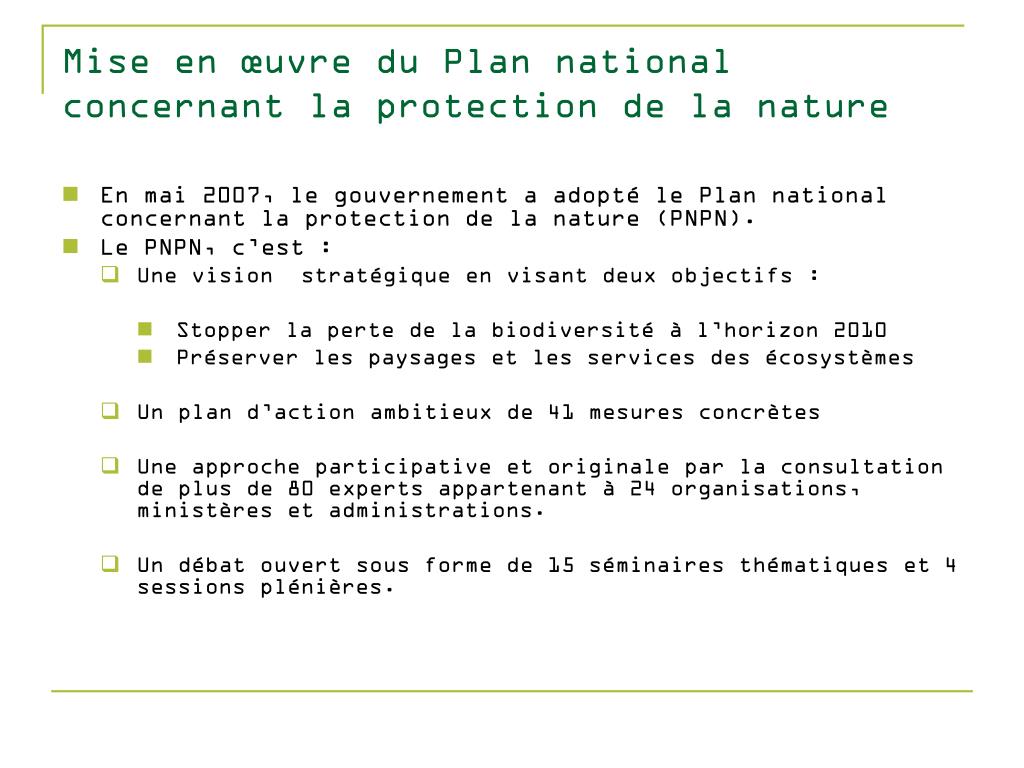 Mise en œuvre du Plan national concernant la protection de la nature

En mai 2007, le gouvernement a adopté le Plan national concernant la protection de la nature (PNPN).
Le PNPN, c'est :
Une vision stratégique en visant deux objectifs :

Stopper la perte de la biodiversité à l'horizon 2010
Préserver les paysages et les services des écosystèmes

Un plan d'action ambitieux de 41 mesures concrètes

Une approche participative et originale par la consultation de plus de 80 experts appartenant à 24 organisations, ministères et administrations.

Un débat ouvert sous forme de 15 séminaires thématiques et 4 sessions plénières.